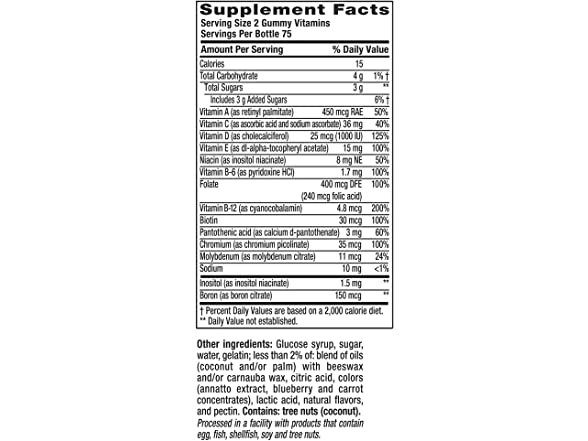 Supplement Facts
Serving Size 2 Gummy Vitamins
Servings Per Bottle 75

| Amount Per Serving | | % Daily Value |
|---|---|---|
| Calories | 15 | |
| Total Carbohydrate | 4 g | 1% † |
| Total Sugars | 3 g | ** |
| Includes 3 g Added Sugars | | 6% † |
| Vitamin A (as retinyl palmitate) | 450 mcg RAE | 50% |
| Vitamin C (as ascorbic acid and sodium ascorbate) | 36 mg | 40% |
| Vitamin D (as cholecalciferol) | 25 mcg (1000 IU) | 125% |
| Vitamin E (as dl-alpha-tocopheryl acetate) | 15 mg | 100% |
| Niacin (as inositol niacinate) | 8 mg NE | 50% |
| Vitamin B-6 (as pyridoxine HCl) | 1.7 mg | 100% |
| Folate | 400 mcg DFE (240 mcg folic acid) | 100% |
| Vitamin B-12 (as cyanocobalamin) | 4.8 mcg | 200% |
| Biotin | 30 mcg | 100% |
| Pantothenic acid (as calcium d-pantothenate) | 3 mg | 60% |
| Chromium (as chromium picolinate) | 35 mcg | 100% |
| Molybdenum (as molybdenum citrate) | 11 mcg | 24% |
| Sodium | 10 mg | <1% |
| Inositol (as inositol niacinate) | 1.5 mg | ** |
| Boron (as boron citrate) | 150 mcg | ** |

† Percent Daily Values are based on a 2,000 calorie diet.
** Daily Value not established.

Other ingredients: Glucose syrup, sugar, water, gelatin; less than 2% of: blend of oils (coconut and/or palm) with beeswax and/or carnauba wax, citric acid, colors (annatto extract, blueberry and carrot concentrates), lactic acid, natural flavors, and pectin. Contains: tree nuts (coconut).
Processed in a facility with products that contain egg, fish, shellfish, soy and tree nuts.